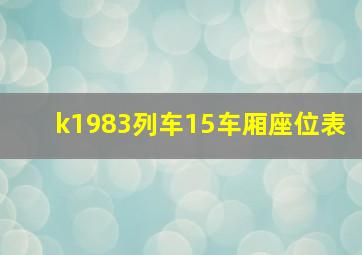 k1983列车15车厢座位表